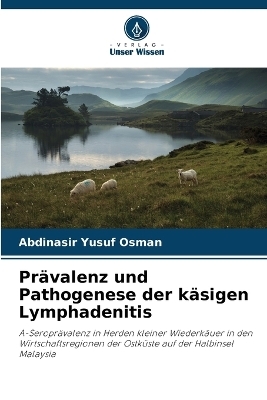 VERLAG
Unser Wissen

Abdinasir Yusuf Osman

Prävalenz und Pathogenese der käsigen Lymphadenitis

A-Seroprävalenz in Herden kleiner Wiederkäuer in den Wirtschaftsregionen der Ostküste auf der Halbinsel Malaysia